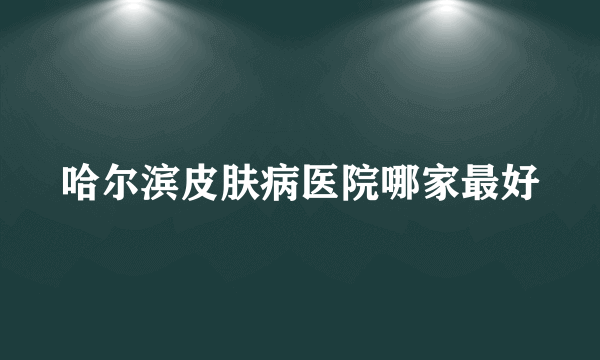 哈尔滨皮肤病医院哪家最好